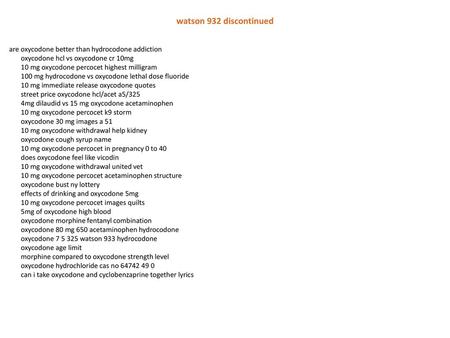 watson 932 discontinued

are oxycodone better than hydrocodone addiction
oxycodone hcl vs oxycodone cr 10mg
10 mg oxycodone percocet highest milligram
100 mg hydrocodone vs oxycodone lethal dose fluoride
10 mg immediate release oxycodone quotes
street price oxycodone hcl/acet a5/325
4mg dilaudid vs 15 mg oxycodone acetaminophen
10 mg oxycodone percocet k9 storm
oxycodone 30 mg images a 51
10 mg oxycodone withdrawal help kidney
oxycodone cough syrup name
10 mg oxycodone percocet in pregnancy 0 to 40
does oxycodone feel like vicodin
10 mg oxycodone withdrawal united vet
10 mg oxycodone percocet acetaminophen structure
oxycodone bust ny lottery
effects of drinking and oxycodone 5mg
10 mg oxycodone percocet images quilts
5mg of oxycodone high blood
oxycodone morphine fentanyl combination
oxycodone 80 mg 650 acetaminophen hydrocodone
oxycodone 7 5 325 watson 933 hydrocodone
oxycodone age limit
morphine compared to oxycodone strength level
oxycodone hydrochloride cas no 64742 49 0
can i take oxycodone and cyclobenzaprine together lyrics